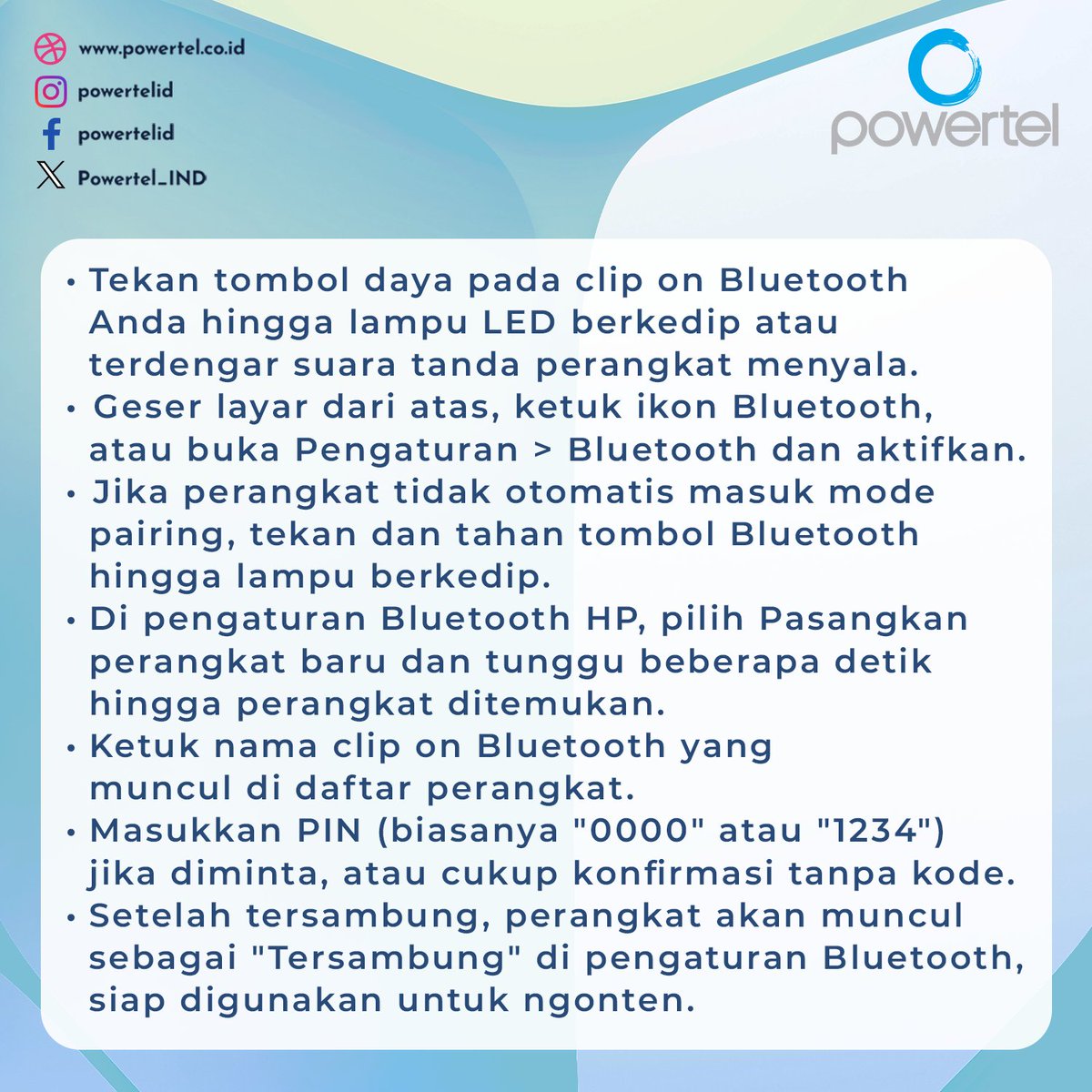 www.powertel.co.id
powertelid
powertelid
Powertel_IND

powertel

• Tekan tombol daya pada clip on Bluetooth Anda hingga lampu LED berkedip atau terdengar suara tanda perangkat menyala.
• Geser layar dari atas, ketuk ikon Bluetooth, atau buka Pengaturan > Bluetooth dan aktifkan.
• Jika perangkat tidak otomatis masuk mode pairing, tekan dan tahan tombol Bluetooth hingga lampu berkedip.
• Di pengaturan Bluetooth HP, pilih Pasangkan perangkat baru dan tunggu beberapa detik hingga perangkat ditemukan.
• Ketuk nama clip on Bluetooth yang muncul di daftar perangkat.
• Masukkan PIN (biasanya "0000" atau "1234") jika diminta, atau cukup konfirmasi tanpa kode.
• Setelah tersambung, perangkat akan muncul sebagai "Tersambung" di pengaturan Bluetooth, siap digunakan untuk ngonten.